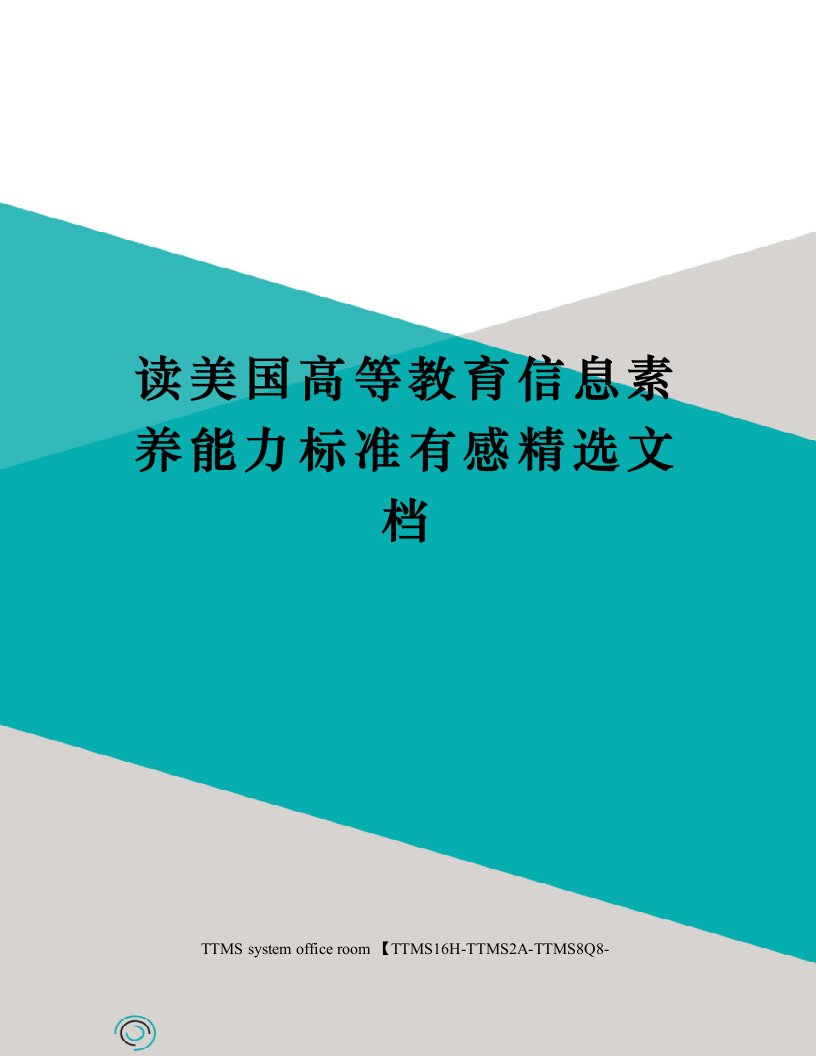 读美国高等教育信息素养能力标准有感精选文档

TTMS system office room 【TTMS16H-TTMS2A-TTMS8Q8-